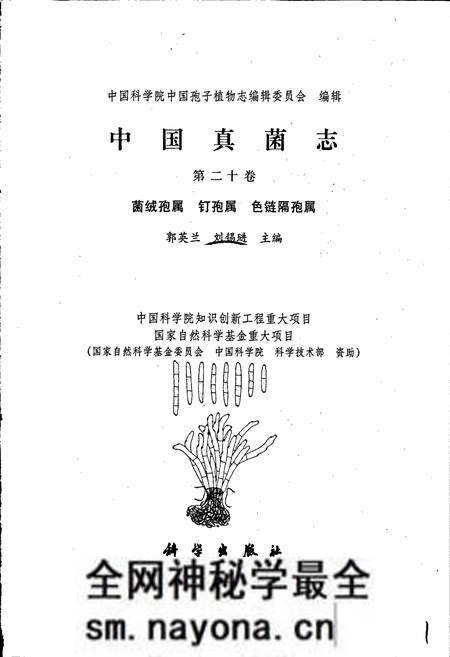 中国科学院中国孢子植物志编辑委员会 编辑

中国真菌志

第二十卷

菌绒孢属 钉孢属 色链隔孢属

郭英兰 刘锡琎 主编

中国科学院知识创新工程重大项目
国家自然科学基金重大项目
（国家自然科学基金委员会 中国科学院 科学技术部 资助）

科学出版社

全网神秘学最全

sm.nayona.cn